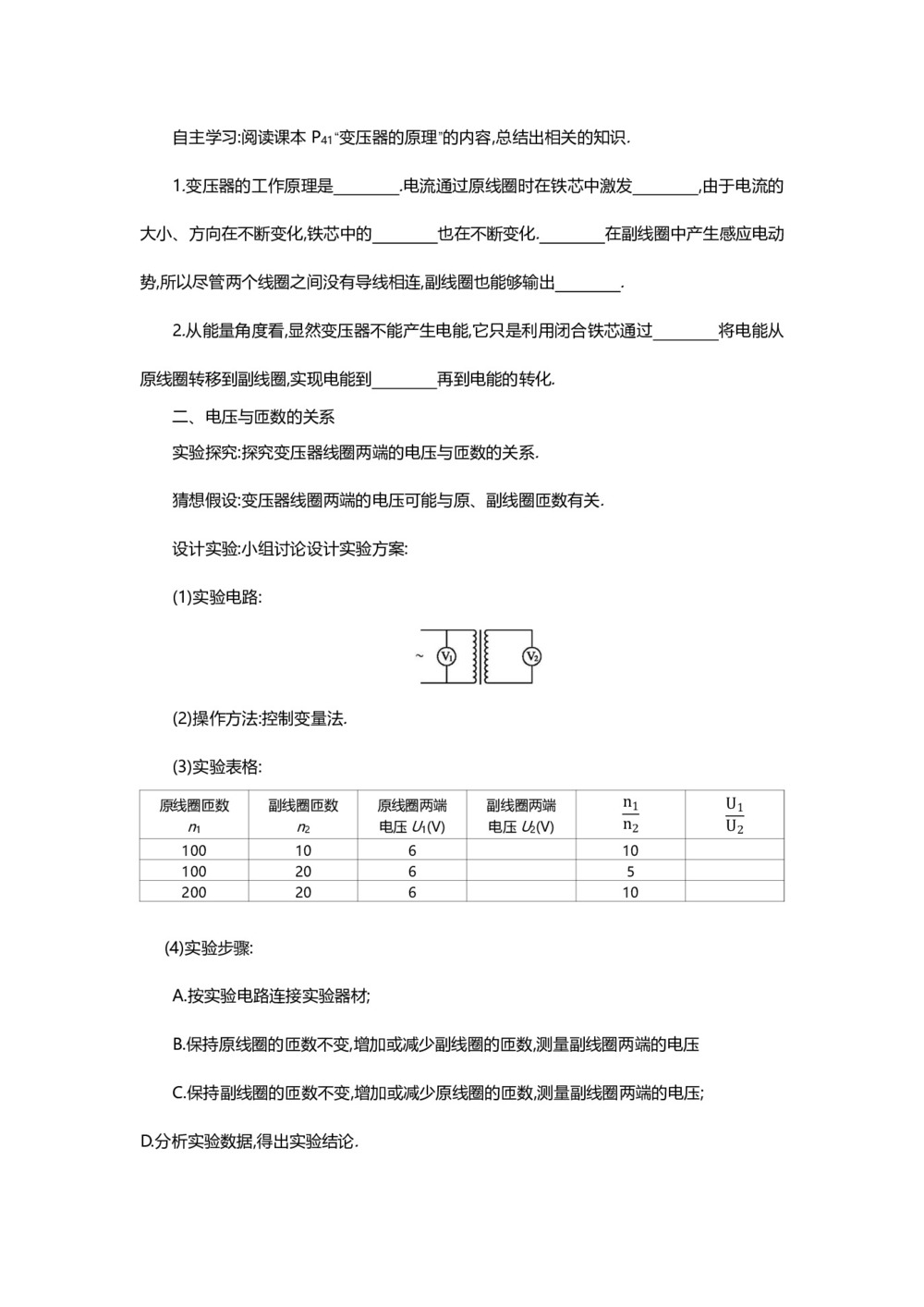 自主学习:阅读课本 $P_{41}$“变压器的原理”的内容,总结出相关的知识.

1.变压器的工作原理是________.电流通过原线圈时在铁芯中激发________,由于电流的大小、方向在不断变化,铁芯中的________也在不断变化.________在副线圈中产生感应电动势,所以尽管两个线圈之间没有导线相连,副线圈也能够输出________.

2.从能量角度看,显然变压器不能产生电能,它只是利用闭合铁芯通过________将电能从原线圈转移到副线圈,实现电能到________再到电能的转化.

二、电压与匝数的关系

实验探究:探究变压器线圈两端的电压与匝数的关系.

猜想假设:变压器线圈两端的电压可能与原、副线圈匝数有关.

设计实验:小组讨论设计实验方案:

(1)实验电路:

~ $V_1$ $V_2$

(2)操作方法:控制变量法.

(3)实验表格:

| 原线圈匝数 $n_1$ | 副线圈匝数 $n_2$ | 原线圈两端电压 $U_1$(V) | 副线圈两端电压 $U_2$(V) | $\frac{n_1}{n_2}$ | $\frac{U_1}{U_2}$ |
|---|---|---|---|---|---|
| 100 | 10 | 6 | | 10 | |
| 100 | 20 | 6 | | 5 | |
| 200 | 20 | 6 | | 10 | |

(4)实验步骤:

A.按实验电路连接实验器材;

B.保持原线圈的匝数不变,增加或减少副线圈的匝数,测量副线圈两端的电压

C.保持副线圈的匝数不变,增加或减少原线圈的匝数,测量副线圈两端的电压;

D.分析实验数据,得出实验结论.